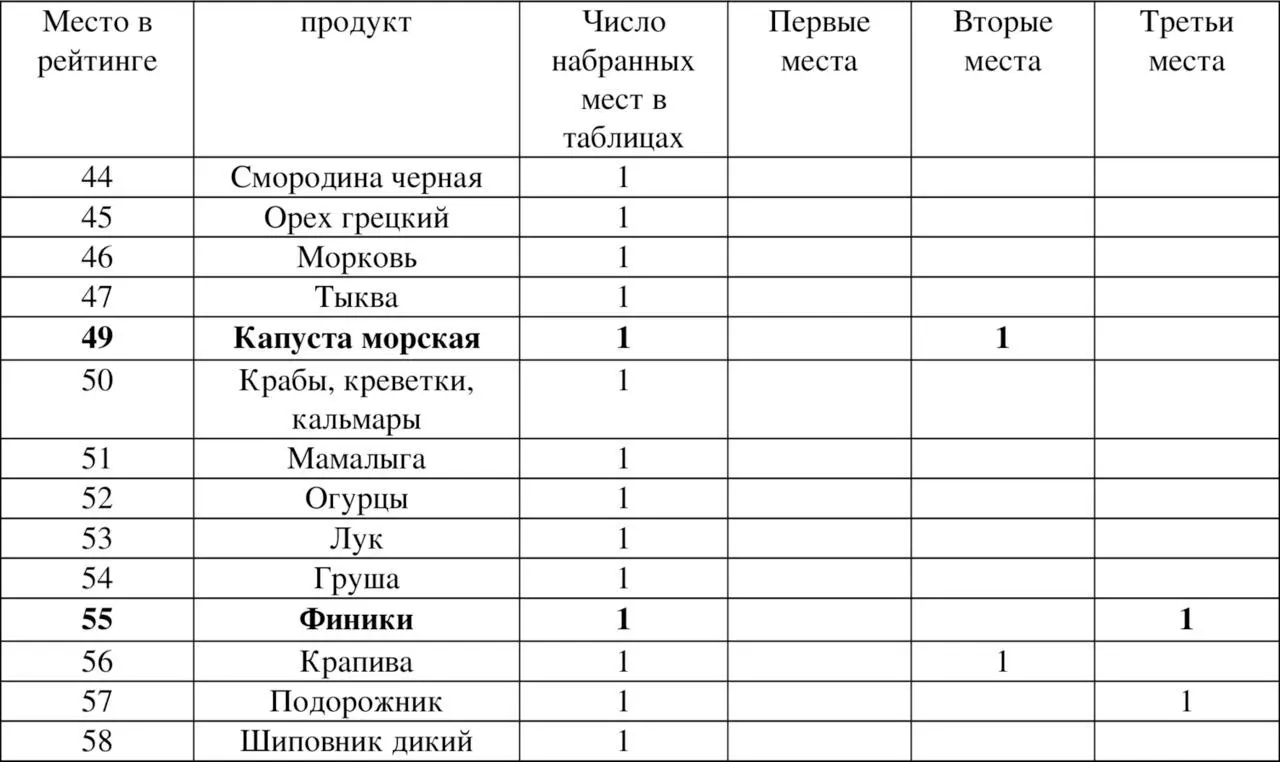 | Место в рейтинге | продукт | Число набранных мест в таблицах | Первые места | Вторые места | Третьи места |
|---|---|---|---|---|---|
| 44 | Смородина черная | 1 | | | |
| 45 | Орех грецкий | 1 | | | |
| 46 | Морковь | 1 | | | |
| 47 | Тыква | 1 | | | |
| **49** | **Капуста морская** | **1** | | **1** | |
| 50 | Крабы, креветки, кальмары | 1 | | | |
| 51 | Мамалыга | 1 | | | |
| 52 | Огурцы | 1 | | | |
| 53 | Лук | 1 | | | |
| 54 | Груша | 1 | | | |
| **55** | **Финики** | **1** | | | **1** |
| 56 | Крапива | 1 | | 1 | |
| 57 | Подорожник | 1 | | | 1 |
| 58 | Шиповник дикий | 1 | | | |